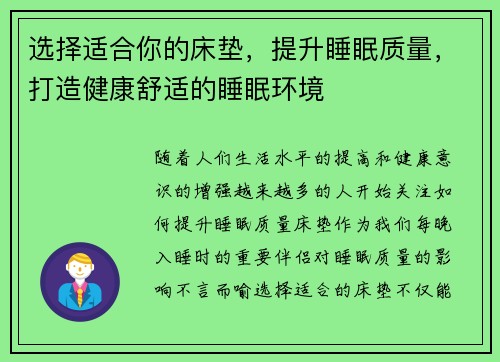 选择适合你的床垫，提升睡眠质量，打造健康舒适的睡眠环境

随着人们生活水平的提高和健康意识的增强越来越多的人开始关注如何提升睡眠质量床垫作为我们每晚入睡时的重要伴侣对睡眠质量的影响不言而喻选择适合的床垫不仅能